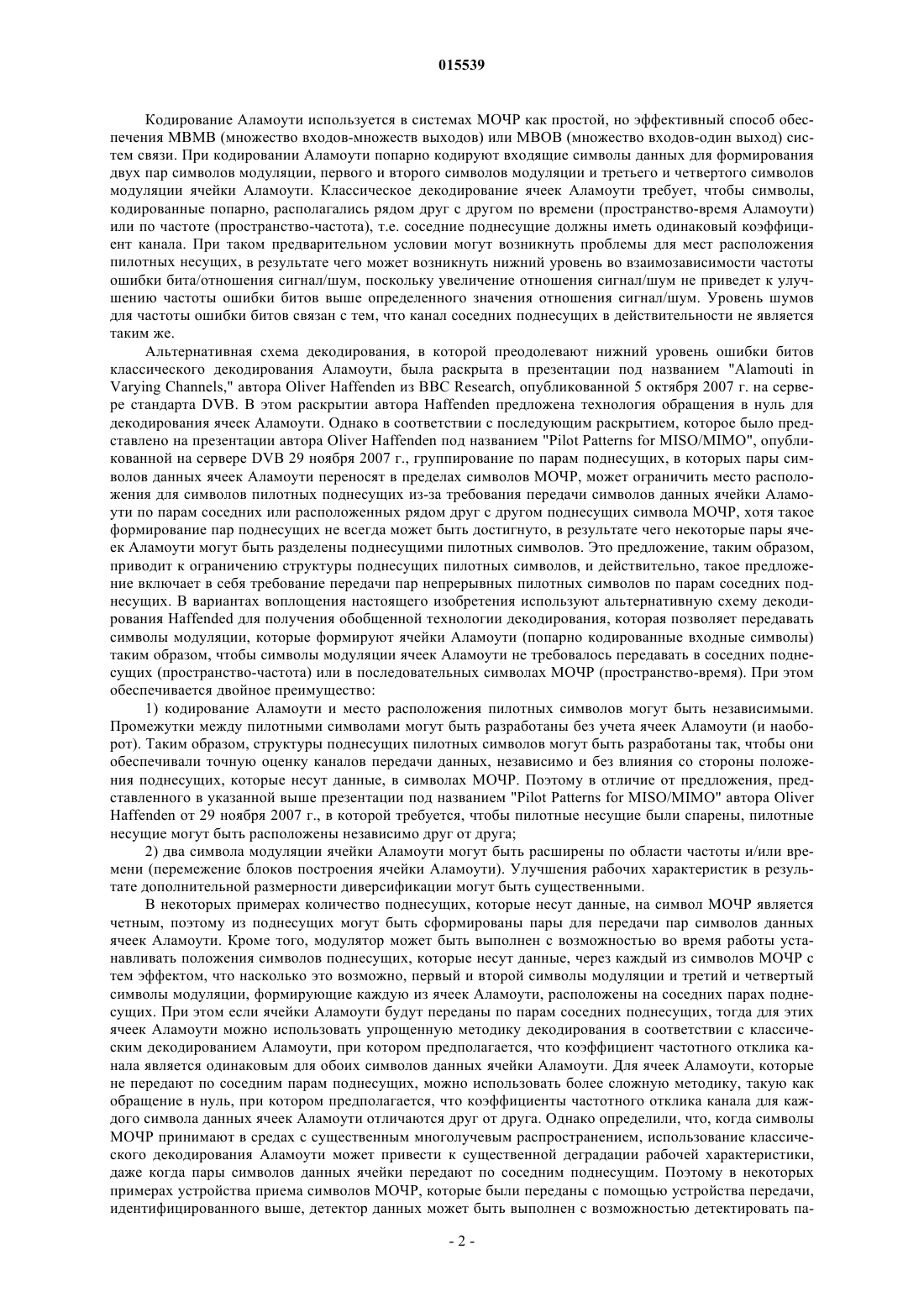 015539

Кодирование Аламоути используется в системах МОЧР как простой, но эффективный способ обеспечения МВМВ (множество входов-множеств выходов) или МВОВ (множество входов-один выход) систем связи. При кодировании Аламоути попарно кодируют входящие символы данных для формирования двух пар символов модуляции, первого и второго символов модуляции и третьего и четвертого символов модуляции ячейки Аламоути. Классическое декодирование ячеек Аламоути требует, чтобы символы, кодированные попарно, располагались рядом друг с другом по времени (пространство-время Аламоути) или по частоте (пространство-частота), т.е. соседние поднесущие должны иметь одинаковый коэффициент канала. При таком предварительном условии могут возникнуть проблемы для мест расположения пилотных несущих, в результате чего может возникнуть нижний уровень во взаимозависимости частоты ошибки бита/отношения сигнал/шум, поскольку увеличение отношения сигнал/шум не приведет к улучшению частоты ошибки битов выше определенного значения отношения сигнал/шум. Уровень шумов для частоты ошибки битов связан с тем, что канал соседних поднесущих в действительности не является таким же.

Альтернативная схема декодирования, в которой преодолевают нижний уровень ошибки битов классического декодирования Аламоути, была раскрыта в презентации под названием "Alamouti in Varying Channels," автора Oliver Haffenden из BBC Research, опубликованной 5 октября 2007 г. на сервере стандарта DVB. В этом раскрытии автора Haffenden предложена технология обращения в нуль для декодирования ячеек Аламоути. Однако в соответствии с последующим раскрытием, которое было представлено на презентации автора Oliver Haffenden под названием "Pilot Patterns for MISO/MIMO", опубликованной на сервере DVB 29 ноября 2007 г., группирование по парам поднесущих, в которых пары символов данных ячеек Аламоути переносят в пределах символов МОЧР, может ограничить место расположения для символов пилотных поднесущих из-за требования передачи символов данных ячейки Аламоути по парам соседних или расположенных рядом друг с другом поднесущих символа МОЧР, хотя такое формирование пар поднесущих не всегда может быть достигнуто, в результате чего некоторые пары ячеек Аламоути могут быть разделены поднесущими пилотных символов. Это предложение, таким образом, приводит к ограничению структуры поднесущих пилотных символов, и действительно, такое предложение включает в себя требование передачи пар непрерывных пилотных символов по парам соседних поднесущих. В вариантах воплощения настоящего изобретения используют альтернативную схему декодирования Haffended для получения обобщенной технологии декодирования, которая позволяет передавать символы модуляции, которые формируют ячейки Аламоути (попарно кодированные входные символы) таким образом, чтобы символы модуляции ячеек Аламоути не требовалось передавать в соседних поднесущих (пространство-частота) или в последовательных символах МОЧР (пространство-время). При этом обеспечивается двойное преимущество:

1) кодирование Аламоути и место расположения пилотных символов могут быть независимыми. Промежутки между пилотными символами могут быть разработаны без учета ячеек Аламоути (и наоборот). Таким образом, структуры поднесущих пилотных символов могут быть разработаны так, чтобы они обеспечивали точную оценку каналов передачи данных, независимо и без влияния со стороны положения поднесущих, которые несут данные, в символах МОЧР. Поэтому в отличие от предложения, представленного в указанной выше презентации под названием "Pilot Patterns for MISO/MIMO" автора Oliver Haffenden от 29 ноября 2007 г., в которой требуется, чтобы пилотные несущие были спарены, пилотные несущие могут быть расположены независимо друг от друга;

2) два символа модуляции ячейки Аламоути могут быть расширены по области частоты и/или времени (перемежение блоков построения ячейки Аламоути). Улучшения рабочих характеристик в результате дополнительной размерности диверсификации могут быть существенными.

В некоторых примерах количество поднесущих, которые несут данные, на символ МОЧР является четным, поэтому из поднесущих могут быть сформированы пары для передачи пар символов данных ячеек Аламоути. Кроме того, модулятор может быть выполнен с возможностью во время работы устанавливать положения символов поднесущих, которые несут данные, через каждый из символов МОЧР с тем эффектом, что насколько это возможно, первый и второй символы модуляции и третий и четвертый символы модуляции, формирующие каждую из ячеек Аламоути, расположены на соседних парах поднесущих. При этом если ячейки Аламоути будут переданы по парам соседних поднесущих, тогда для этих ячеек Аламоути можно использовать упрощенную методику декодирования в соответствии с классическим декодированием Аламоути, при котором предполагается, что коэффициент частотного отклика канала является одинаковым для обоих символов данных ячейки Аламоути. Для ячеек Аламоути, которые не передают по соседним парам поднесущих, можно использовать более сложную методику, такую как обращение в нуль, при котором предполагается, что коэффициенты частотного отклика канала для каждого символа данных ячеек Аламоути отличаются друг от друга. Однако определили, что, когда символы МОЧР принимают в средах с существенным многолучевым распространением, использование классического декодирования Аламоути может привести к существенной деградации рабочей характеристики, даже когда пары символов данных ячейки передают по соседним поднесущим. Поэтому в некоторых примерах устройства приема символов МОЧР, которые были переданы с помощью устройства передачи, идентифицированного выше, детектор данных может быть выполнен с возможностью детектировать па-

- 2 -